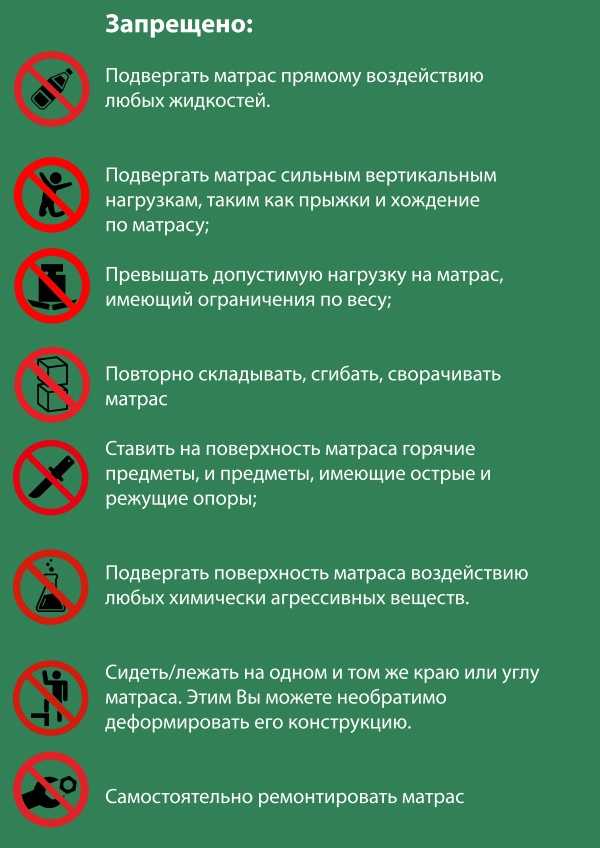 Запрещено:

Подвергать матрас прямому воздействию любых жидкостей.

Подвергать матрас сильным вертикальным нагрузкам, таким как прыжки и хождение по матрасу;

Превышать допустимую нагрузку на матрас, имеющий ограничения по весу;

Повторно складывать, сгибать, сворачивать матрас

Ставить на поверхность матраса горячие предметы, и предметы, имеющие острые и режущие опоры;

Подвергать поверхность матраса воздействию любых химически агрессивных веществ.

Сидеть/лежать на одном и том же краю или углу матраса. Этим Вы можете необратимо деформировать его конструкцию.

Самостоятельно ремонтировать матрас